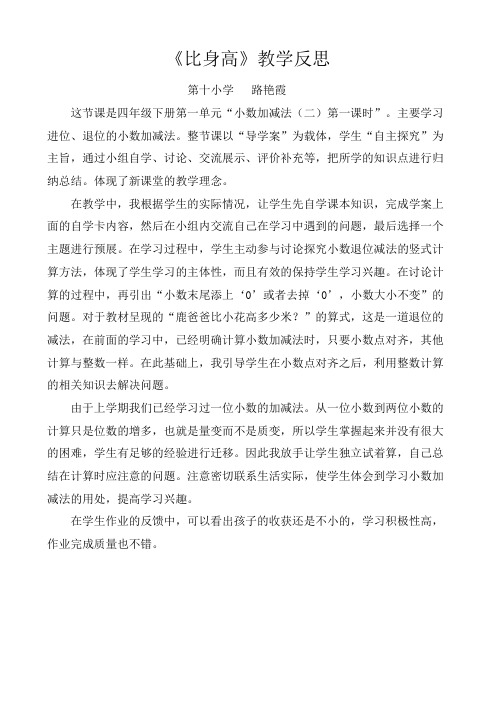 《比身高》教学反思

第十小学　路艳霞

这节课是四年级下册第一单元“小数加减法（二）第一课时”。主要学习进位、退位的小数加减法。整节课以“导学案”为载体，学生“自主探究”为主旨，通过小组自学、讨论、交流展示、评价补充等，把所学的知识点进行归纳总结。体现了新课堂的教学理念。

在教学中，我根据学生的实际情况，让学生先自学课本知识，完成学案上面的自学卡内容，然后在小组内交流自己在学习中遇到的问题，最后选择一个主题进行预展。在学习过程中，学生主动参与讨论探究小数退位减法的竖式计算方法，体现了学生学习的主体性，而且有效的保持学生学习兴趣。在讨论计算的过程中，再引出“小数末尾添上‘0’或者去掉‘0’，小数大小不变”的问题。对于教材呈现的“鹿爸爸比小花高多少米？”的算式，这是一道退位的减法，在前面的学习中，已经明确计算小数加减法时，只要小数点对齐，其他计算与整数一样。在此基础上，我引导学生在小数点对齐之后，利用整数计算的相关知识去解决问题。

由于上学期我们已经学习过一位小数的加减法。从一位小数到两位小数的计算只是位数的增多，也就是量变而不是质变，所以学生掌握起来并没有很大的困难，学生有足够的经验进行迁移。因此我放手让学生独立试着算，自己总结在计算时应注意的问题。注意密切联系生活实际，使学生体会到学习小数加减法的用处，提高学习兴趣。

在学生作业的反馈中，可以看出孩子的收获还是不小的，学习积极性高，作业完成质量也不错。